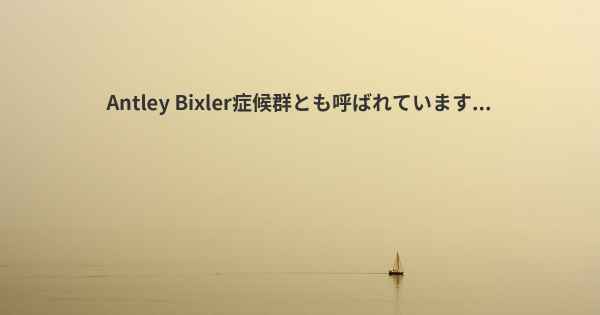 Antley Bixler症候群とも呼ばれています...